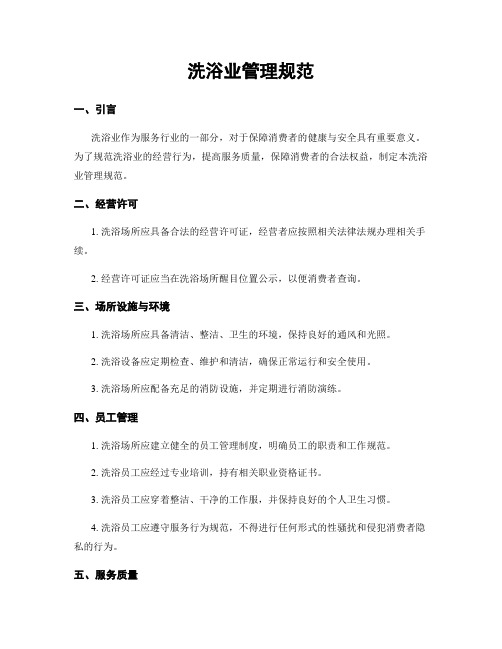 洗浴业管理规范

一、引言

洗浴业作为服务行业的一部分，对于保障消费者的健康与安全具有重要意义。为了规范洗浴业的经营行为，提高服务质量，保障消费者的合法权益，制定本洗浴业管理规范。

二、经营许可

1. 洗浴场所应具备合法的经营许可证，经营者应按照相关法律法规办理相关手续。

2. 经营许可证应当在洗浴场所醒目位置公示，以便消费者查询。

三、场所设施与环境

1. 洗浴场所应具备清洁、整洁、卫生的环境，保持良好的通风和光照。

2. 洗浴设备应定期检查、维护和清洁，确保正常运行和安全使用。

3. 洗浴场所应配备充足的消防设施，并定期进行消防演练。

四、员工管理

1. 洗浴场所应建立健全的员工管理制度，明确员工的职责和工作规范。

2. 洗浴员工应经过专业培训，持有相关职业资格证书。

3. 洗浴员工应穿着整洁、干净的工作服，并保持良好的个人卫生习惯。

4. 洗浴员工应遵守服务行为规范，不得进行任何形式的性骚扰和侵犯消费者隐私的行为。

五、服务质量